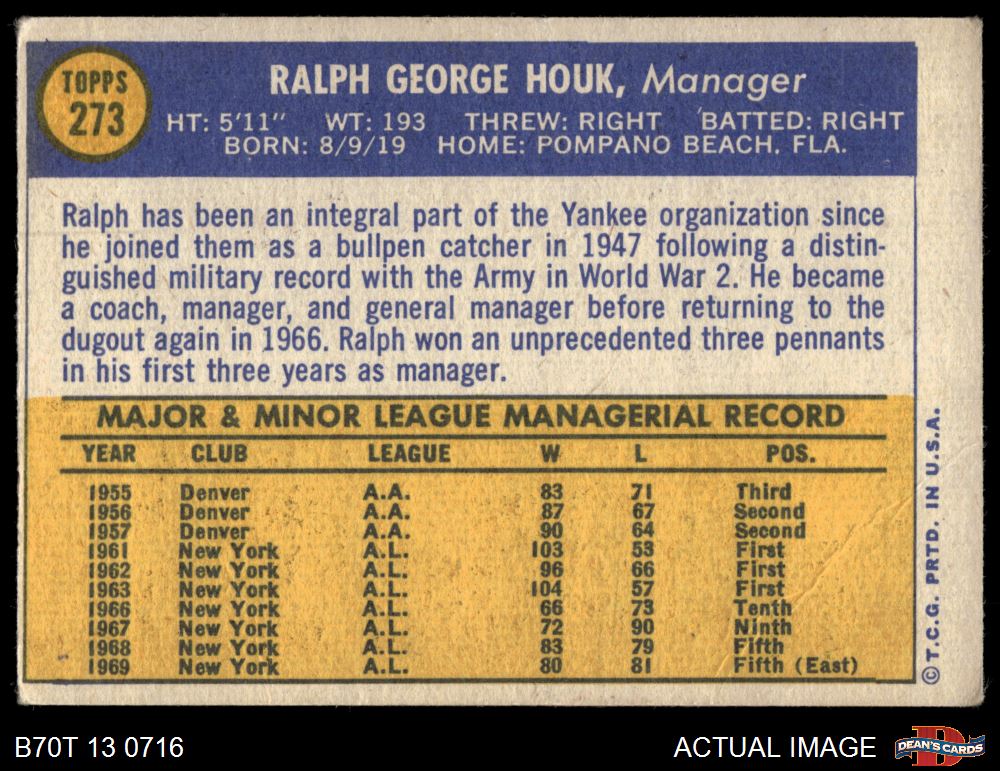 TOPPS
273

RALPH GEORGE HOUK, Manager

HT: 5'11" WT: 193 THREW: RIGHT BATTED: RIGHT
BORN: 8/9/19 HOME: POMPANO BEACH, FLA.

Ralph has been an integral part of the Yankee organization since he joined them as a bullpen catcher in 1947 following a distinguished military record with the Army in World War 2. He became a coach, manager, and general manager before returning to the dugout again in 1966. Ralph won an unprecedented three pennants in his first three years as manager.

MAJOR & MINOR LEAGUE MANAGERIAL RECORD

| YEAR | CLUB | LEAGUE | W | L | POS. |
|---|---|---|---|---|---|
| 1955 | Denver | A.A. | 83 | 71 | Third |
| 1956 | Denver | A.A. | 87 | 67 | Second |
| 1957 | Denver | A.A. | 90 | 64 | Second |
| 1961 | New York | A.L. | 103 | 53 | First |
| 1962 | New York | A.L. | 96 | 66 | First |
| 1963 | New York | A.L. | 104 | 57 | First |
| 1966 | New York | A.L. | 66 | 73 | Tenth |
| 1967 | New York | A.L. | 72 | 90 | Ninth |
| 1968 | New York | A.L. | 83 | 79 | Fifth |
| 1969 | New York | A.L. | 80 | 81 | Fifth (East) |

©T.C.G. PRTD. IN U.S.A.

B70T 13 0716

ACTUAL IMAGE

DEAN'S CARDS